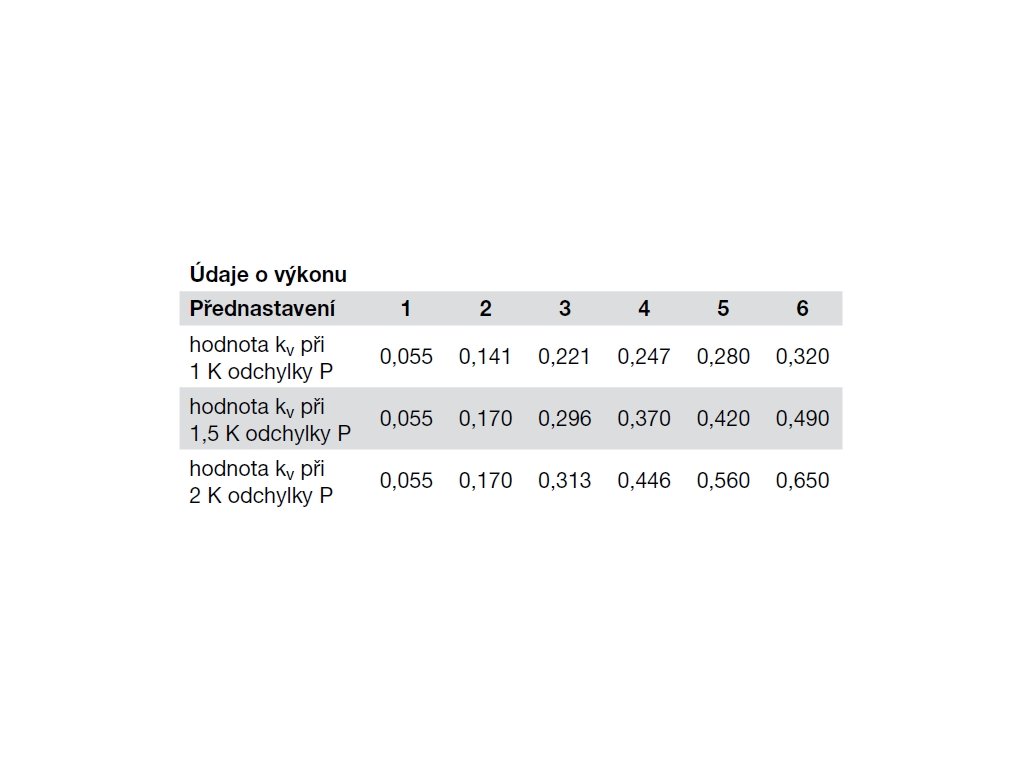 Údaje o výkonu

| Přednastavení | 1 | 2 | 3 | 4 | 5 | 6 |
|---|---|---|---|---|---|---|
| hodnota $k_v$ při 1 K odchylky P | 0,055 | 0,141 | 0,221 | 0,247 | 0,280 | 0,320 |
| hodnota $k_v$ při 1,5 K odchylky P | 0,055 | 0,170 | 0,296 | 0,370 | 0,420 | 0,490 |
| hodnota $k_v$ při 2 K odchylky P | 0,055 | 0,170 | 0,313 | 0,446 | 0,560 | 0,650 |